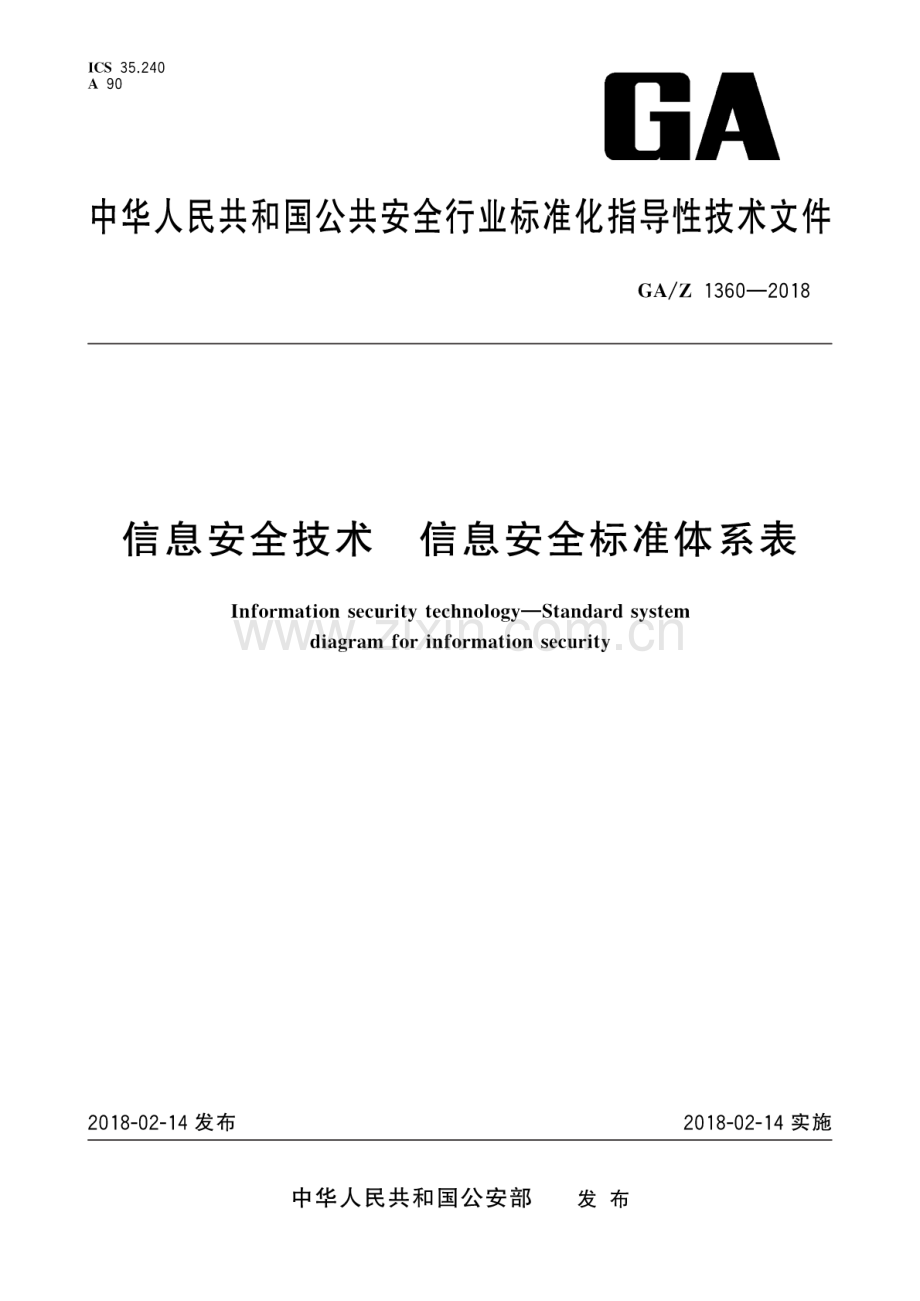 ICS 35.240
A 90

GA

中华人民共和国公共安全行业标准化指导性技术文件

GA/Z 1360—2018

信息安全技术　信息安全标准体系表

Information security technology—Standard system diagram for information security

www.zixin.com.cn

2018-02-14 发布

2018-02-14 实施

中华人民共和国公安部　发布